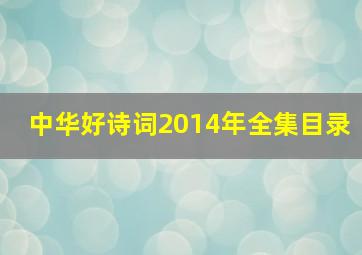 中华好诗词2014年全集目录